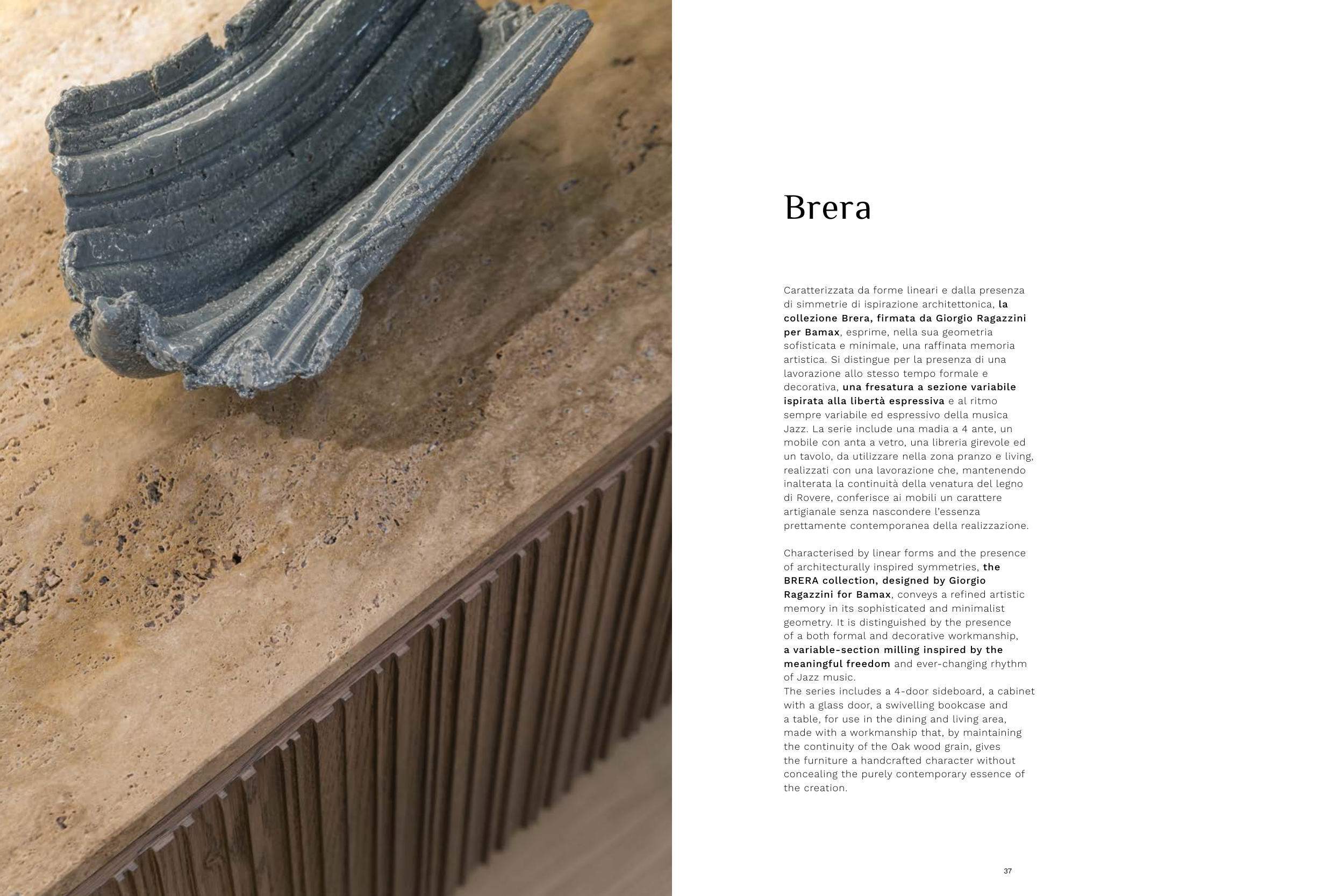 Brera

Caratterizzata da forme lineari e dalla presenza di simmetrie di ispirazione architettonica, la collezione Brera, firmata da Giorgio Ragazzini per Bamax, esprime, nella sua geometria sofisticata e minimale, una raffinata memoria artistica. Si distingue per la presenza di una lavorazione allo stesso tempo formale e decorativa, una fresatura a sezione variabile ispirata alla libertà espressiva e al ritmo sempre variabile ed espressivo della musica Jazz. La serie include una madia a 4 ante, un mobile con anta a vetro, una libreria girevole ed un tavolo, da utilizzare nella zona pranzo e living, realizzati con una lavorazione che, mantenendo inalterata la continuità della venatura del legno di Rovere, conferisce ai mobili un carattere artigianale senza nascondere l'essenza prettamente contemporanea della realizzazione.

Characterised by linear forms and the presence of architecturally inspired symmetries, the BRERA collection, designed by Giorgio Ragazzini for Bamax, conveys a refined artistic memory in its sophisticated and minimalist geometry. It is distinguished by the presence of a both formal and decorative workmanship, a variable-section milling inspired by the meaningful freedom and ever-changing rhythm of Jazz music.
The series includes a 4-door sideboard, a cabinet with a glass door, a swivelling bookcase and a table, for use in the dining and living area, made with a workmanship that, by maintaining the continuity of the Oak wood grain, gives the furniture a handcrafted character without concealing the purely contemporary essence of the creation.

37